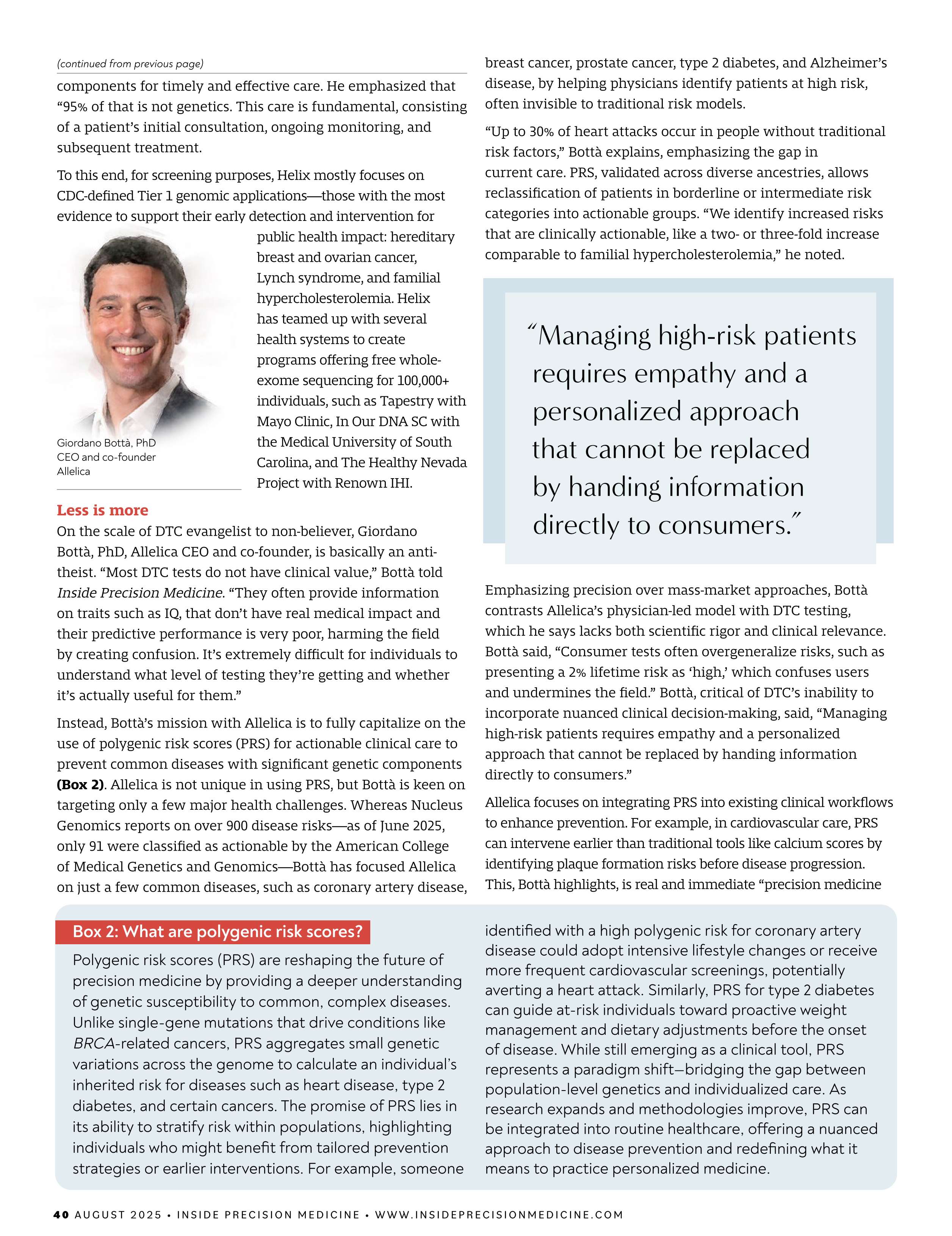 (continued from previous page)

components for timely and effective care. He emphasized that "95% of that is not genetics. This care is fundamental, consisting of a patient's initial consultation, ongoing monitoring, and subsequent treatment.

To this end, for screening purposes, Helix mostly focuses on CDC-defined Tier 1 genomic applications—those with the most evidence to support their early detection and intervention for public health impact: hereditary breast and ovarian cancer, Lynch syndrome, and familial hypercholesterolemia. Helix has teamed up with several health systems to create programs offering free whole-exome sequencing for 100,000+ individuals, such as Tapestry with Mayo Clinic, In Our DNA SC with the Medical University of South Carolina, and The Healthy Nevada Project with Renown IHI.

Giordano Bottà, PhD
CEO and co-founder
Allelica

Less is more

On the scale of DTC evangelist to non-believer, Giordano Bottà, PhD, Allelica CEO and co-founder, is basically an anti-theist. "Most DTC tests do not have clinical value," Bottà told Inside Precision Medicine. "They often provide information on traits such as IQ, that don't have real medical impact and their predictive performance is very poor, harming the field by creating confusion. It's extremely difficult for individuals to understand what level of testing they're getting and whether it's actually useful for them."

Instead, Bottà's mission with Allelica is to fully capitalize on the use of polygenic risk scores (PRS) for actionable clinical care to prevent common diseases with significant genetic components (Box 2). Allelica is not unique in using PRS, but Bottà is keen on targeting only a few major health challenges. Whereas Nucleus Genomics reports on over 900 disease risks—as of June 2025, only 91 were classified as actionable by the American College of Medical Genetics and Genomics—Bottà has focused Allelica on just a few common diseases, such as coronary artery disease, breast cancer, prostate cancer, type 2 diabetes, and Alzheimer's disease, by helping physicians identify patients at high risk, often invisible to traditional risk models.

"Up to 30% of heart attacks occur in people without traditional risk factors," Bottà explains, emphasizing the gap in current care. PRS, validated across diverse ancestries, allows reclassification of patients in borderline or intermediate risk categories into actionable groups. "We identify increased risks that are clinically actionable, like a two- or three-fold increase comparable to familial hypercholesterolemia," he noted.

"Managing high-risk patients requires empathy and a personalized approach that cannot be replaced by handing information directly to consumers."

Emphasizing precision over mass-market approaches, Bottà contrasts Allelica's physician-led model with DTC testing, which he says lacks both scientific rigor and clinical relevance. Bottà said, "Consumer tests often overgeneralize risks, such as presenting a 2% lifetime risk as 'high,' which confuses users and undermines the field." Bottà, critical of DTC's inability to incorporate nuanced clinical decision-making, said, "Managing high-risk patients requires empathy and a personalized approach that cannot be replaced by handing information directly to consumers."

Allelica focuses on integrating PRS into existing clinical workflows to enhance prevention. For example, in cardiovascular care, PRS can intervene earlier than traditional tools like calcium scores by identifying plaque formation risks before disease progression. This, Bottà highlights, is real and immediate "precision medicine

Box 2: What are polygenic risk scores?

Polygenic risk scores (PRS) are reshaping the future of precision medicine by providing a deeper understanding of genetic susceptibility to common, complex diseases. Unlike single-gene mutations that drive conditions like BRCA-related cancers, PRS aggregates small genetic variations across the genome to calculate an individual's inherited risk for diseases such as heart disease, type 2 diabetes, and certain cancers. The promise of PRS lies in its ability to stratify risk within populations, highlighting individuals who might benefit from tailored prevention strategies or earlier interventions. For example, someone identified with a high polygenic risk for coronary artery disease could adopt intensive lifestyle changes or receive more frequent cardiovascular screenings, potentially averting a heart attack. Similarly, PRS for type 2 diabetes can guide at-risk individuals toward proactive weight management and dietary adjustments before the onset of disease. While still emerging as a clinical tool, PRS represents a paradigm shift—bridging the gap between population-level genetics and individualized care. As research expands and methodologies improve, PRS can be integrated into routine healthcare, offering a nuanced approach to disease prevention and redefining what it means to practice personalized medicine.

40 AUGUST 2025 • INSIDE PRECISION MEDICINE • WWW.INSIDEPRECISIONMEDICINE.COM